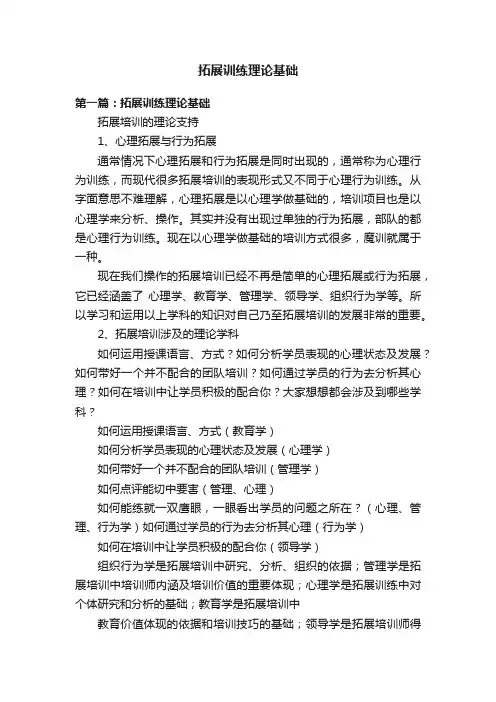 拓展训练理论基础

第一篇：拓展训练理论基础

拓展培训的理论支持

1、心理拓展与行为拓展

通常情况下心理拓展和行为拓展是同时出现的，通常称为心理行为训练，而现代很多拓展培训的表现形式又不同于心理行为训练。从字面意思不难理解，心理拓展是以心理学做基础的，培训项目也是以心理学来分析、操作。其实并没有出现过单独的行为拓展，部队的都是心理行为训练。现在以心理学做基础的培训方式很多，魔训就属于一种。

现在我们操作的拓展培训已经不再是简单的心理拓展或行为拓展，它已经涵盖了 心理学、教育学、管理学、领导学、组织行为学等。所以学习和运用以上学科的知识对自己乃至拓展培训的发展非常的重要。

2、拓展培训涉及的理论学科

如何运用授课语言、方式？如何分析学员表现的心理状态及发展？如何带好一个并不配合的团队培训？如何通过学员的行为去分析其心理？如何在培训中让学员积极的配合你？大家想想都会涉及到哪些学科？

如何运用授课语言、方式（教育学）

如何分析学员表现的心理状态及发展（心理学）

如何带好一个并不配合的团队培训（管理学）

如何点评能切中要害（管理、心理）

如何能练就一双唐眼，一眼看出学员的问题之所在？（心理、管理、行为学）如何通过学员的行为去分析其心理（行为学）

如何在培训中让学员积极的配合你（领导学）

组织行为学是拓展培训中研究、分析、组织的依据；管理学是拓展培训中培训师内涵及培训价值的重要体现；心理学是拓展训练中对个体研究和分析的基础；教育学是拓展培训中

教育价值体现的依据和培训技巧的基础；领导学是拓展培训师得